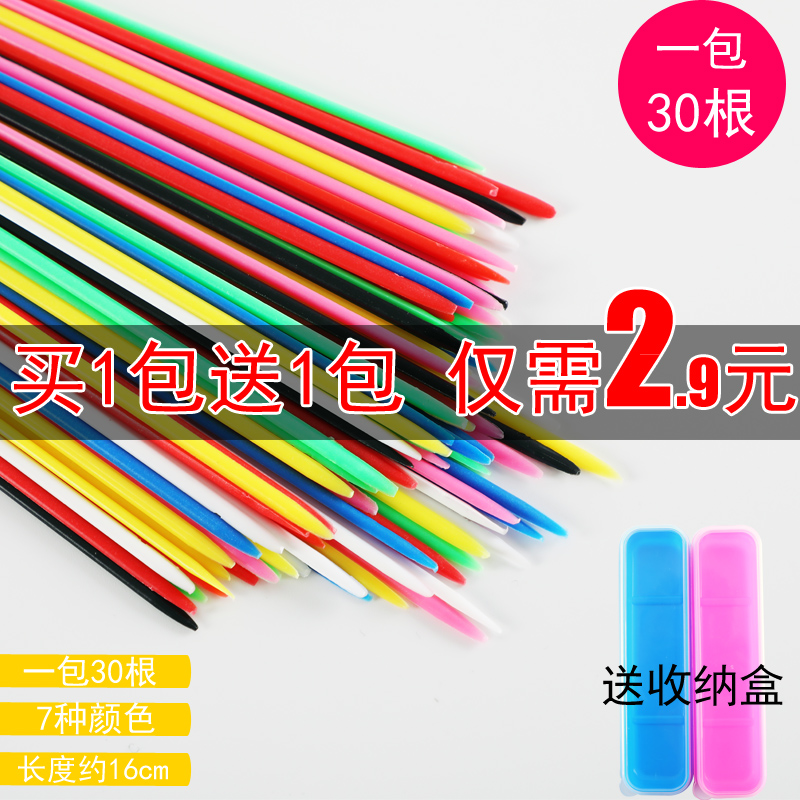 一包
30根

买1包送1包 仅需2.9元

一包30根
7种颜色
长度约16cm

送收纳盒